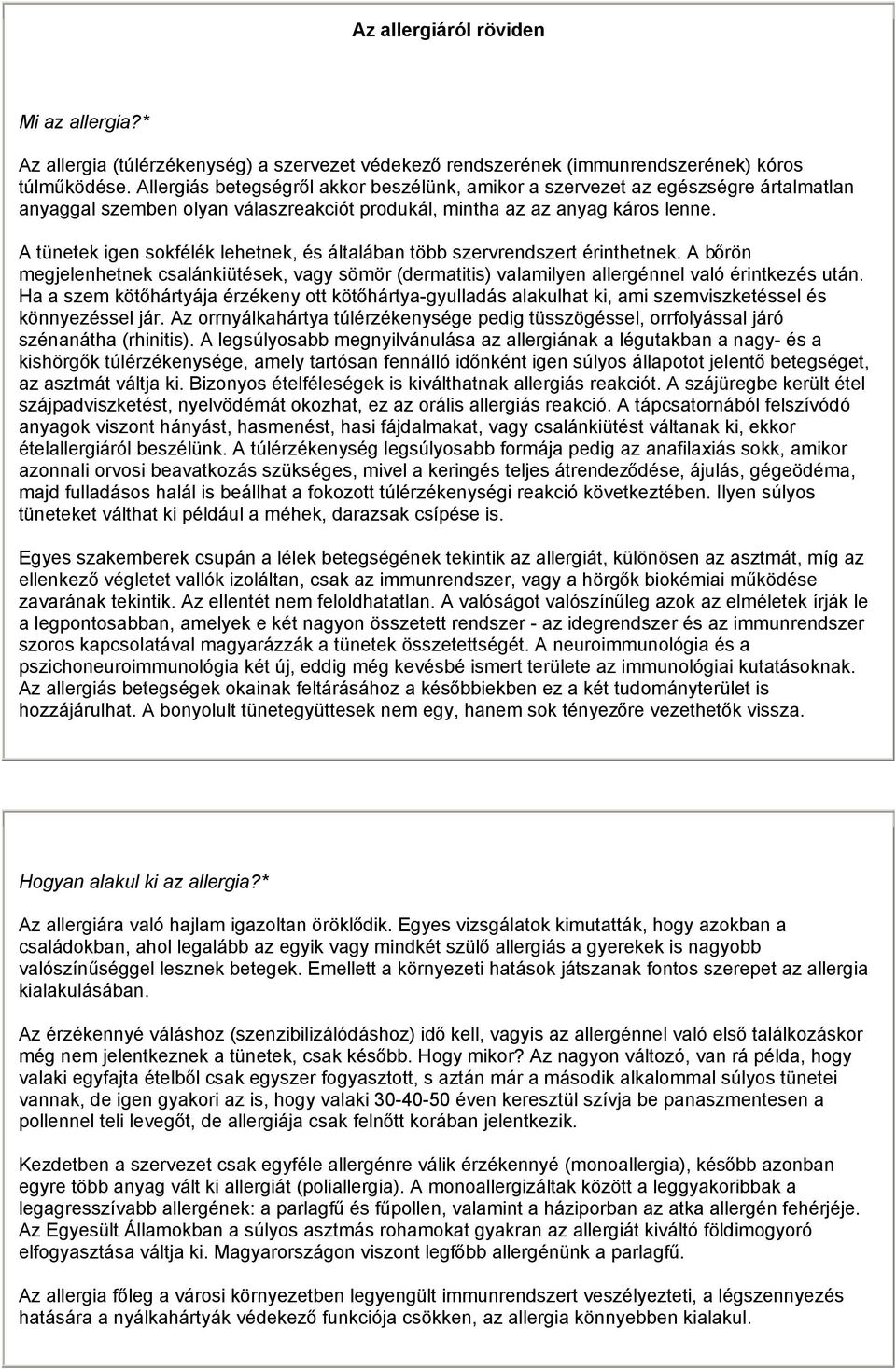 Az allergiáról röviden

Mi az allergia?*

Az allergia (túlérzékenység) a szervezet védekező rendszerének (immunrendszerének) kóros túlműködése. Allergiás betegségről akkor beszélünk, amikor a szervezet az egészségre ártalmatlan anyaggal szemben olyan válaszreakciót produkál, mintha az az anyag káros lenne.

A tünetek igen sokfélék lehetnek, és általában több szervrendszert érinthetnek. A bőrön megjelenhetnek csalánkiütések, vagy sömör (dermatitis) valamilyen allergénnel való érintkezés után. Ha a szem kötőhártyája érzékeny ott kötőhártya-gyulladás alakulhat ki, ami szemviszketéssel és könnyezéssel jár. Az orrnyálkahártya túlérzékenysége pedig tüsszögéssel, orrfolyással járó szénanátha (rhinitis). A legsúlyosabb megnyilvánulása az allergiának a légutakban a nagy- és a kishörgők túlérzékenysége, amely tartósan fennálló időnként igen súlyos állapotot jelentő betegséget, az asztmát váltja ki. Bizonyos ételféleségek is kiválthatnak allergiás reakciót. A szájüregbe került étel szájpadviszketést, nyelvödémát okozhat, ez az orális allergiás reakció. A tápcsatornából felszívódó anyagok viszont hányást, hasmenést, hasi fájdalmakat, vagy csalánkiütést váltanak ki, ekkor ételallergiáról beszélünk. A túlérzékenység legsúlyosabb formája pedig az anafilaxiás sokk, amikor azonnali orvosi beavatkozás szükséges, mivel a keringés teljes átrendeződése, ájulás, gégeödéma, majd fulladásos halál is beállhat a fokozott túlérzékenységi reakció következtében. Ilyen súlyos tüneteket válthat ki például a méhek, darazsak csípése is.

Egyes szakemberek csupán a lélek betegségének tekintik az allergiát, különösen az asztmát, míg az ellenkező végletet vallók izoláltan, csak az immunrendszer, vagy a hörgők biokémiai működése zavarának tekintik. Az ellentét nem feloldhatatlan. A valóságot valószínűleg azok az elméletek írják le a legpontosabban, amelyek e két nagyon összetett rendszer - az idegrendszer és az immunrendszer szoros kapcsolatával magyarázzák a tünetek összetettségét. A neuroimmunológia és a pszichoneuroimmunológia két új, eddig még kevésbé ismert területe az immunológiai kutatásoknak. Az allergiás betegségek okainak feltárásához a későbbiekben ez a két tudományterület is hozzájárulhat. A bonyolult tünetegyüttesek nem egy, hanem sok tényezőre vezethetők vissza.

Hogyan alakul ki az allergia?*

Az allergiára való hajlam igazoltan öröklődik. Egyes vizsgálatok kimutatták, hogy azokban a családokban, ahol legalább az egyik vagy mindkét szülő allergiás a gyerekek is nagyobb valószínűséggel lesznek betegek. Emellett a környezeti hatások játszanak fontos szerepet az allergia kialakulásában.

Az érzékennyé váláshoz (szenzibilizálódáshoz) idő kell, vagyis az allergénnel való első találkozáskor még nem jelentkeznek a tünetek, csak később. Hogy mikor? Az nagyon változó, van rá példa, hogy valaki egyfajta ételből csak egyszer fogyasztott, s aztán már a második alkalommal súlyos tünetei vannak, de igen gyakori az is, hogy valaki 30-40-50 éven keresztül szívja be panaszmentesen a pollennel teli levegőt, de allergiája csak felnőtt korában jelentkezik.

Kezdetben a szervezet csak egyféle allergénre válik érzékennyé (monoallergia), később azonban egyre több anyag vált ki allergiát (poliallergia). A monoallergizáltak között a leggyakoribbak a legagresszívabb allergének: a parlagfű és fűpollen, valamint a háziporban az atka allergén fehérjéje. Az Egyesült Államokban a súlyos asztmás rohamokat gyakran az allergiát kiváltó földimogyoró elfogyasztása váltja ki. Magyarországon viszont legfőbb allergénünk a parlagfű.

Az allergia főleg a városi környezetben legyengült immunrendszert veszélyezteti, a légszennyezés hatására a nyálkahártyák védekező funkciója csökken, az allergia könnyebben kialakul.